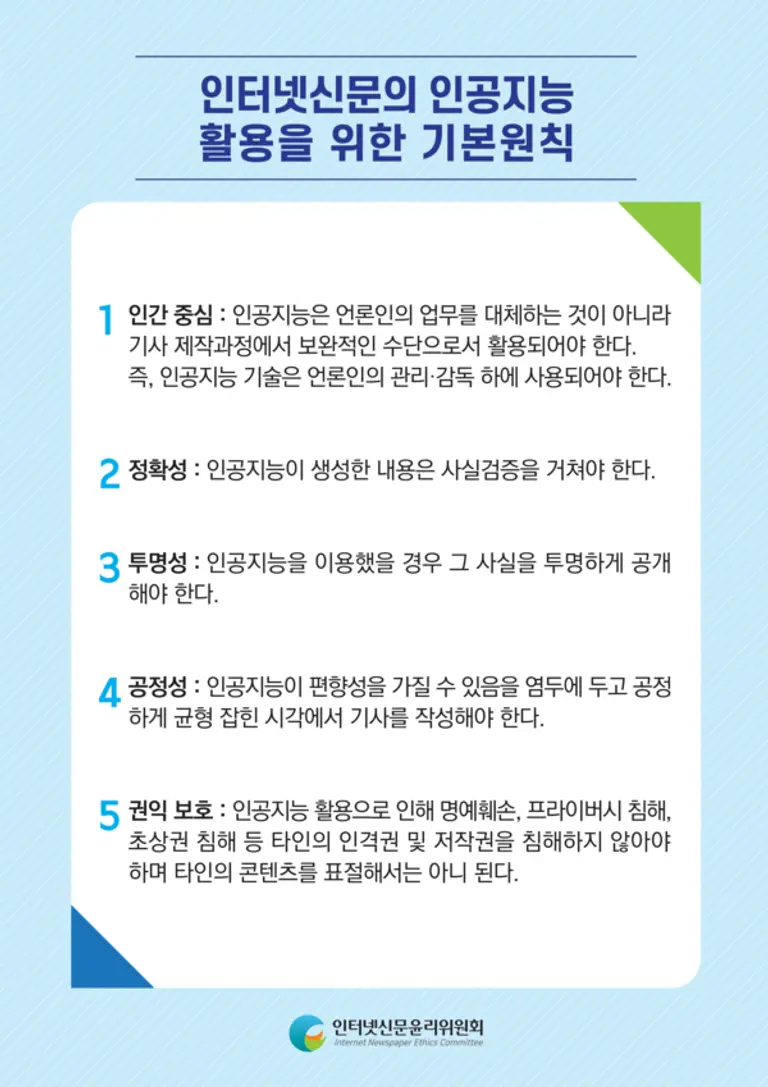 인터넷신문의 인공지능 활용을 위한 기본원칙

1 인간 중심 : 인공지능은 언론인의 업무를 대체하는 것이 아니라 기사 제작과정에서 보완적인 수단으로서 활용되어야 한다. 즉, 인공지능 기술은 언론인의 관리·감독 하에 사용되어야 한다.

2 정확성 : 인공지능이 생성한 내용은 사실검증을 거쳐야 한다.

3 투명성 : 인공지능을 이용했을 경우 그 사실을 투명하게 공개해야 한다.

4 공정성 : 인공지능이 편향성을 가질 수 있음을 염두에 두고 공정하게 균형 잡힌 시각에서 기사를 작성해야 한다.

5 권익 보호 : 인공지능 활용으로 인해 명예훼손, 프라이버시 침해, 초상권 침해 등 타인의 인격권 및 저작권을 침해하지 않아야 하며 타인의 콘텐츠를 표절해서는 아니 된다.

인터넷신문윤리위원회
Internet Newspaper Ethics Committee